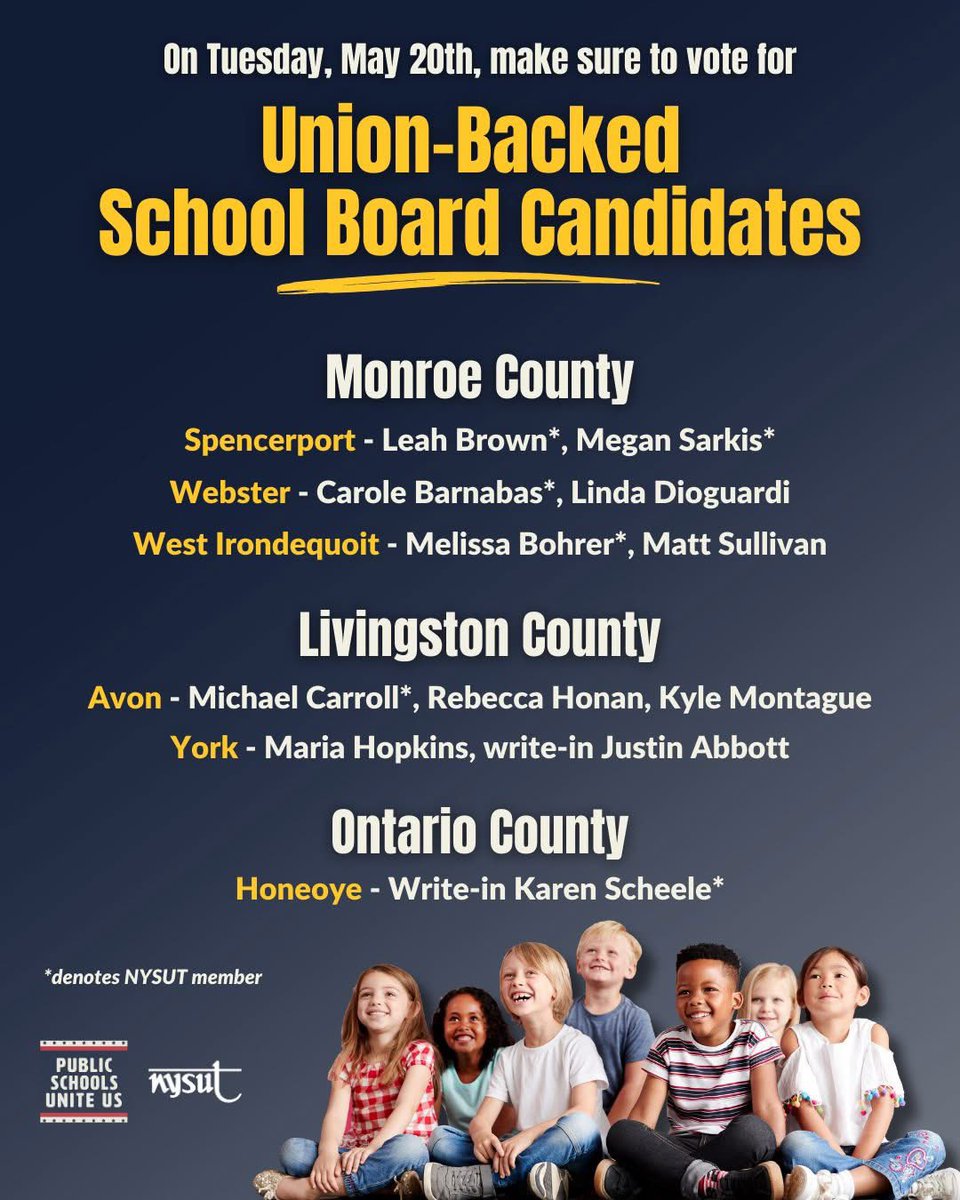 On Tuesday, May 20th, make sure to vote for

Union-Backed School Board Candidates

Monroe County

Spencerport - Leah Brown*, Megan Sarkis*

Webster - Carole Barnabas*, Linda Dioguardi

West Irondequoit - Melissa Bohrer*, Matt Sullivan

Livingston County

Avon - Michael Carroll*, Rebecca Honan, Kyle Montague

York - Maria Hopkins, write-in Justin Abbott

Ontario County

Honeoye - Write-in Karen Scheele*

*denotes NYSUT member

PUBLIC SCHOOLS UNITE US

nysut